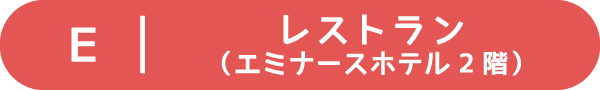 E | レストラン
（エミナースホテル 2 階）